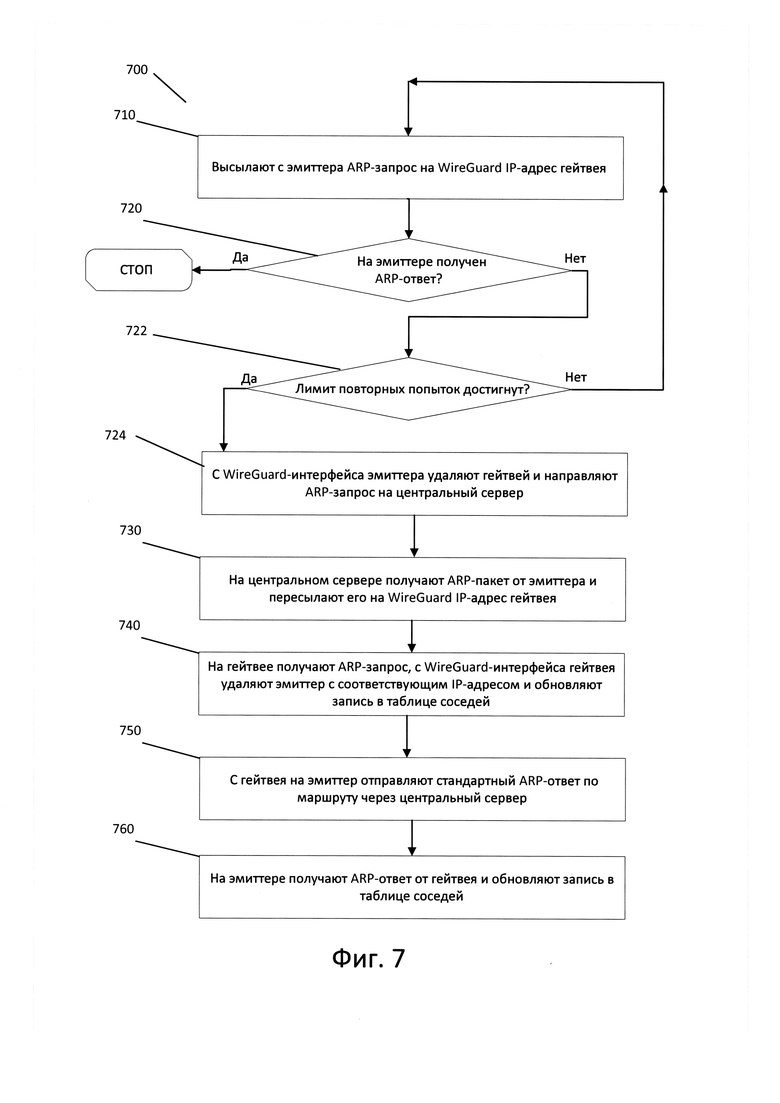 700

710

Высылают с эмиттера ARP-запрос на WireGuard IP-адрес гейтвея

720

СТОП

Да

На эмиттере получен ARP-ответ?

Нет

722

Да

Лимит повторных попыток достигнут?

Нет

724

С WireGuard-интерфейса эмиттера удаляют гейтвей и направляют ARP-запрос на центральный сервер

730

На центральном сервере получают ARP-пакет от эмиттера и пересылают его на WireGuard IP-адрес гейтвея

740

На гейтвее получают ARP-запрос, с WireGuard-интерфейса гейтвея удаляют эмиттер с соответствующим IP-адресом и обновляют запись в таблице соседей

750

С гейтвея на эмиттер отправляют стандартный ARP-ответ по маршруту через центральный сервер

760

На эмиттере получают ARP-ответ от гейтвея и обновляют запись в таблице соседей

Фиг. 7